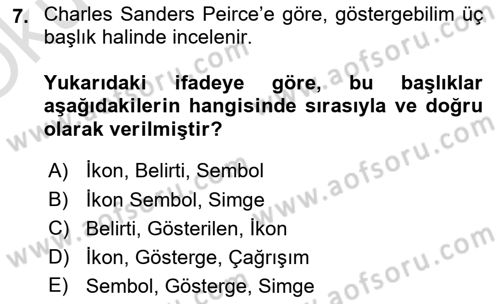 7. Charles Sanders Peirce'e göre, göstergebilim üç başlık halinde incelenir.

Yukarıdaki ifadeye göre, bu başlıklar aşağıdakilerin hangisinde sırasıyla ve doğru olarak verilmiştir?

A) İkon, Belirti, Sembol
B) İkon Sembol, Simge
C) Belirti, Gösterilen, İkon
D) İkon, Gösterge, Çağrışım
E) Sembol, Gösterge, Simge

www.aofsoru.com